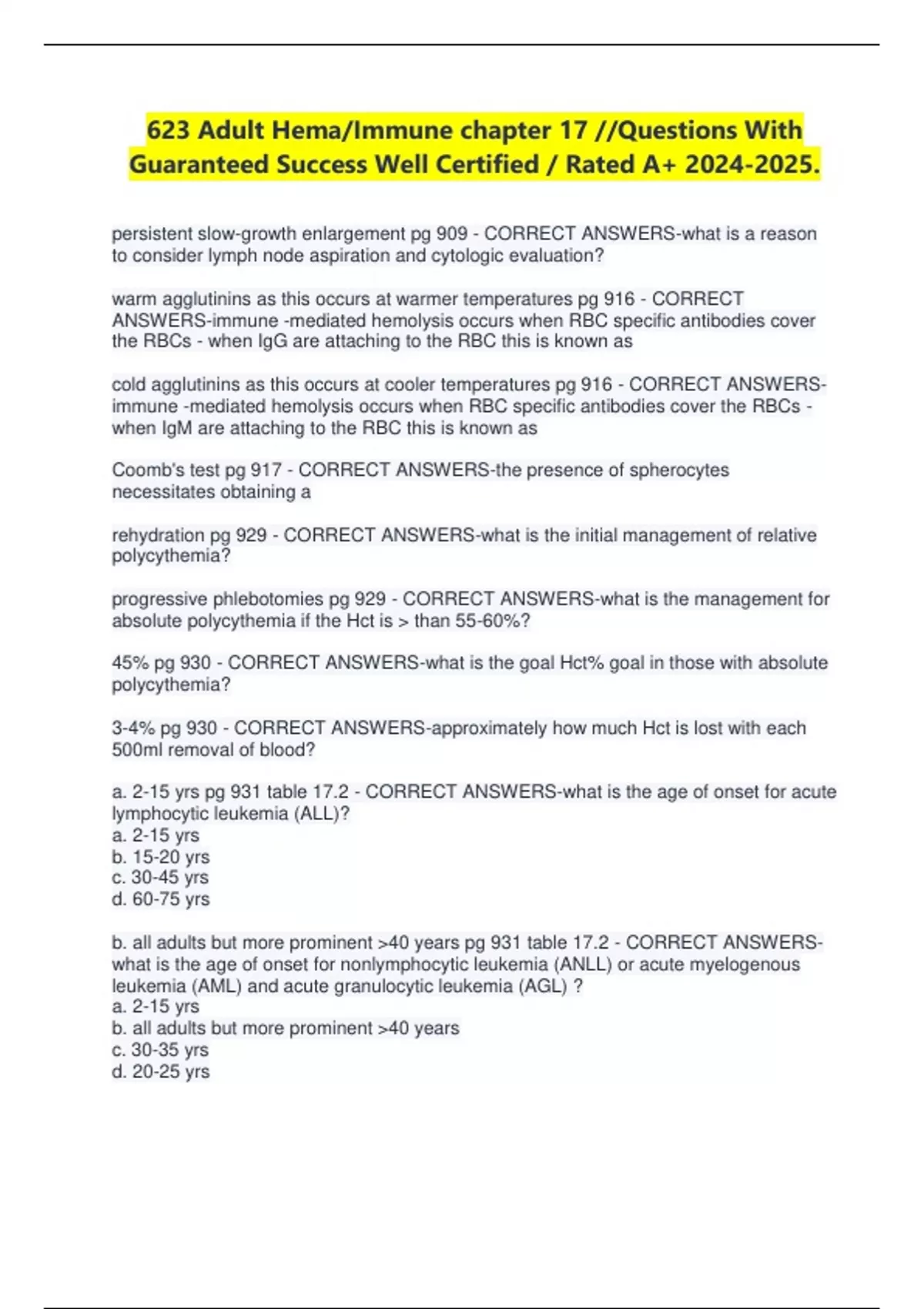 623 Adult Hema/Immune chapter 17 //Questions With Guaranteed Success Well Certified / Rated A+ 2024-2025.

persistent slow-growth enlargement pg 909 - CORRECT ANSWERS-what is a reason to consider lymph node aspiration and cytologic evaluation?

warm agglutinins as this occurs at warmer temperatures pg 916 - CORRECT ANSWERS-immune -mediated hemolysis occurs when RBC specific antibodies cover the RBCs - when IgG are attaching to the RBC this is known as

cold agglutinins as this occurs at cooler temperatures pg 916 - CORRECT ANSWERS-immune -mediated hemolysis occurs when RBC specific antibodies cover the RBCs - when IgM are attaching to the RBC this is known as

Coomb's test pg 917 - CORRECT ANSWERS-the presence of spherocytes necessitates obtaining a

rehydration pg 929 - CORRECT ANSWERS-what is the initial management of relative polycythemia?

progressive phlebotomies pg 929 - CORRECT ANSWERS-what is the management for absolute polycythemia if the Hct is > than 55-60%?

45% pg 930 - CORRECT ANSWERS-what is the goal Hct% goal in those with absolute polycythemia?

3-4% pg 930 - CORRECT ANSWERS-approximately how much Hct is lost with each 500ml removal of blood?

a. 2-15 yrs pg 931 table 17.2 - CORRECT ANSWERS-what is the age of onset for acute lymphocytic leukemia (ALL)?
a. 2-15 yrs
b. 15-20 yrs
c. 30-45 yrs
d. 60-75 yrs

b. all adults but more prominent >40 years pg 931 table 17.2 - CORRECT ANSWERS-what is the age of onset for nonlymphocytic leukemia (ANLL) or acute myelogenous leukemia (AML) and acute granulocytic leukemia (AGL) ?
a. 2-15 yrs
b. all adults but more prominent >40 years
c. 30-35 yrs
d. 20-25 yrs